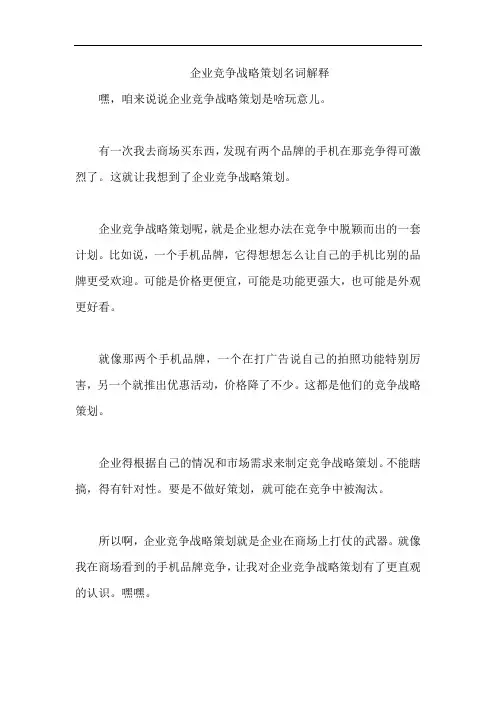 企业竞争战略策划名词解释

嘿，咱来说说企业竞争战略策划是啥玩意儿。

有一次我去商场买东西，发现有两个品牌的手机在那竞争得可激烈了。这就让我想到了企业竞争战略策划。

企业竞争战略策划呢，就是企业想办法在竞争中脱颖而出的一套计划。比如说，一个手机品牌，它得想想怎么让自己的手机比别的品牌更受欢迎。可能是价格更便宜，可能是功能更强大，也可能是外观更好看。

就像那两个手机品牌，一个在打广告说自己的拍照功能特别厉害，另一个就推出优惠活动，价格降了不少。这都是他们的竞争战略策划。

企业得根据自己的情况和市场需求来制定竞争战略策划。不能瞎搞，得有针对性。要是不做好策划，就可能在竞争中被淘汰。

所以啊，企业竞争战略策划就是企业在商场上打仗的武器。就像我在商场看到的手机品牌竞争，让我对企业竞争战略策划有了更直观的认识。嘿嘿。